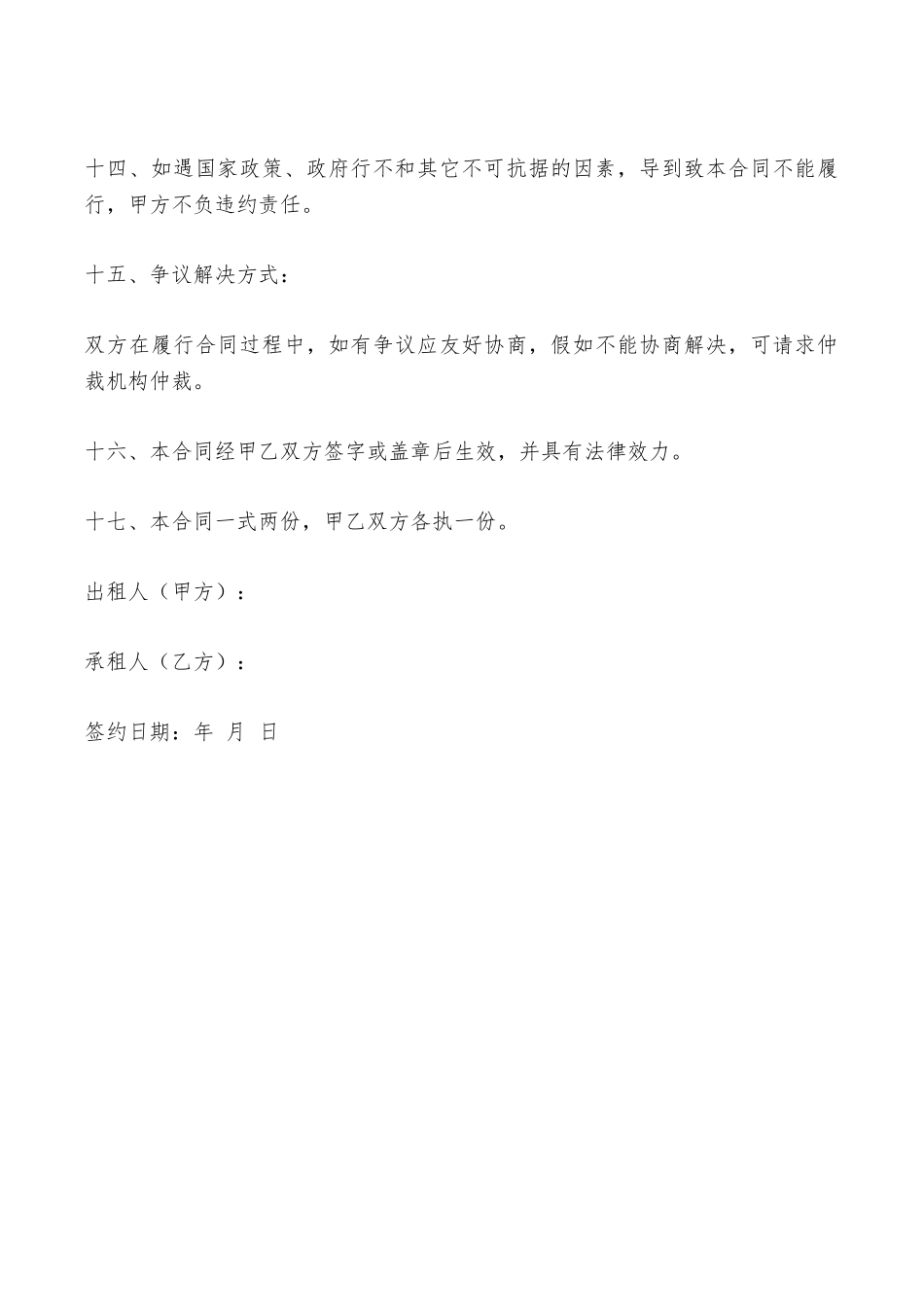 十四、如遇国家政策、政府行不和其它不可抗据的因素，导到致本合同不能履行，甲方不负违约责任。

十五、争议解决方式：

双方在履行合同过程中，如有争议应友好协商，假如不能协商解决，可请求仲裁机构仲裁。

十六、本合同经甲乙双方签字或盖章后生效，并具有法律效力。

十七、本合同一式两份，甲乙双方各执一份。

出租人（甲方）：

承租人（乙方）：

签约日期：年 月 日